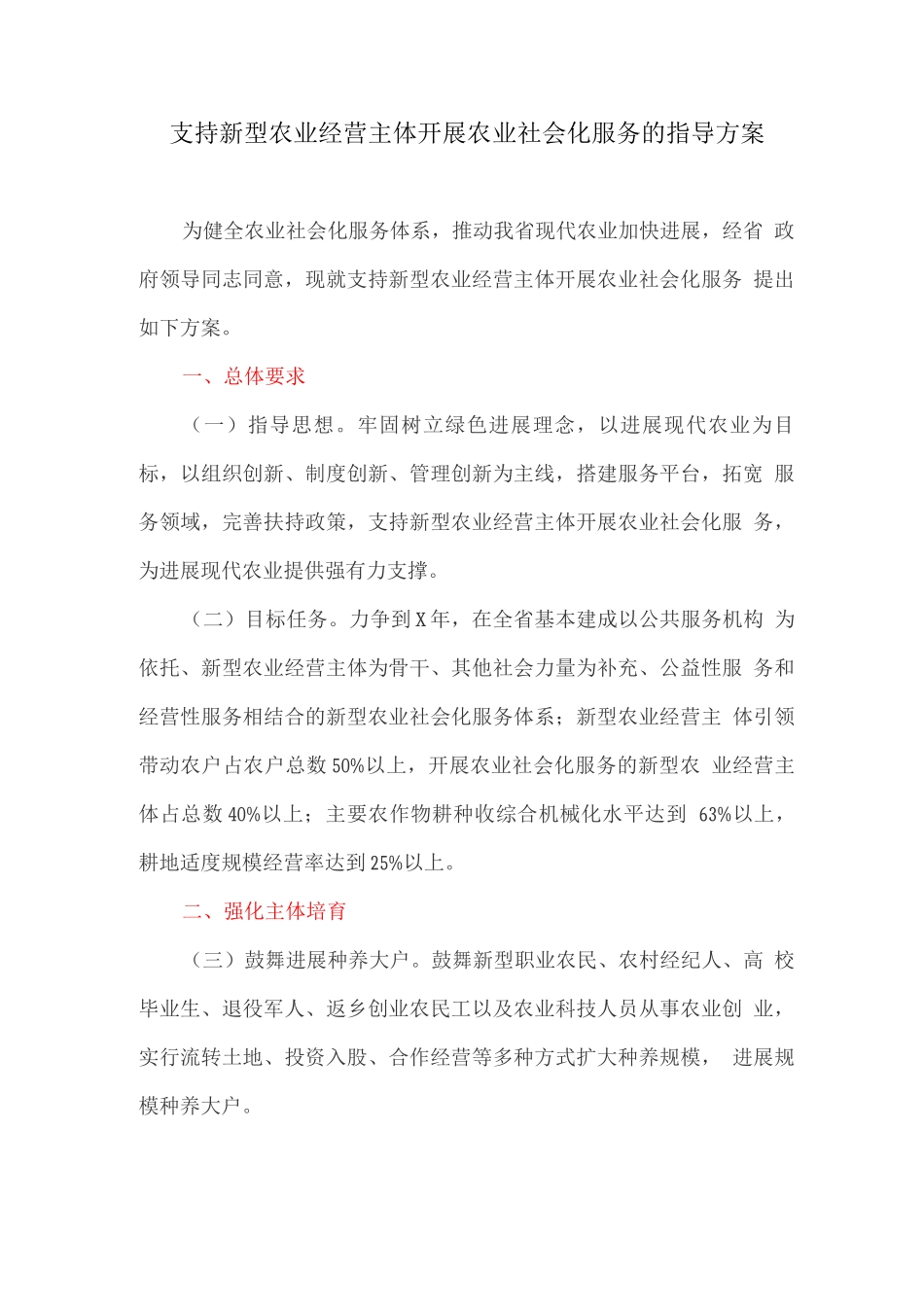 支持新型农业经营主体开展农业社会化服务的指导方案

为健全农业社会化服务体系，推动我省现代农业加快进展，经省 政府领导同志同意，现就支持新型农业经营主体开展农业社会化服务 提出如下方案。

一、总体要求

（一）指导思想。牢固树立绿色进展理念，以进展现代农业为目标，以组织创新、制度创新、管理创新为主线，搭建服务平台，拓宽 服务领域，完善扶持政策，支持新型农业经营主体开展农业社会化服 务，为进展现代农业提供强有力支撑。

（二）目标任务。力争到X年，在全省基本建成以公共服务机构 为依托、新型农业经营主体为骨干、其他社会力量为补充、公益性服 务和经营性服务相结合的新型农业社会化服务体系；新型农业经营主 体引领带动农户占农户总数50%以上，开展农业社会化服务的新型农 业经营主体占总数40%以上；主要农作物耕种收综合机械化水平达到 63%以上，耕地适度规模经营率达到25%以上。

二、强化主体培育

（三）鼓舞进展种养大户。鼓舞新型职业农民、农村经纪人、高 校毕业生、退役军人、返乡创业农民工以及农业科技人员从事农业创 业，实行流转土地、投资入股、合作经营等多种方式扩大种养规模， 进展规模种养大户。